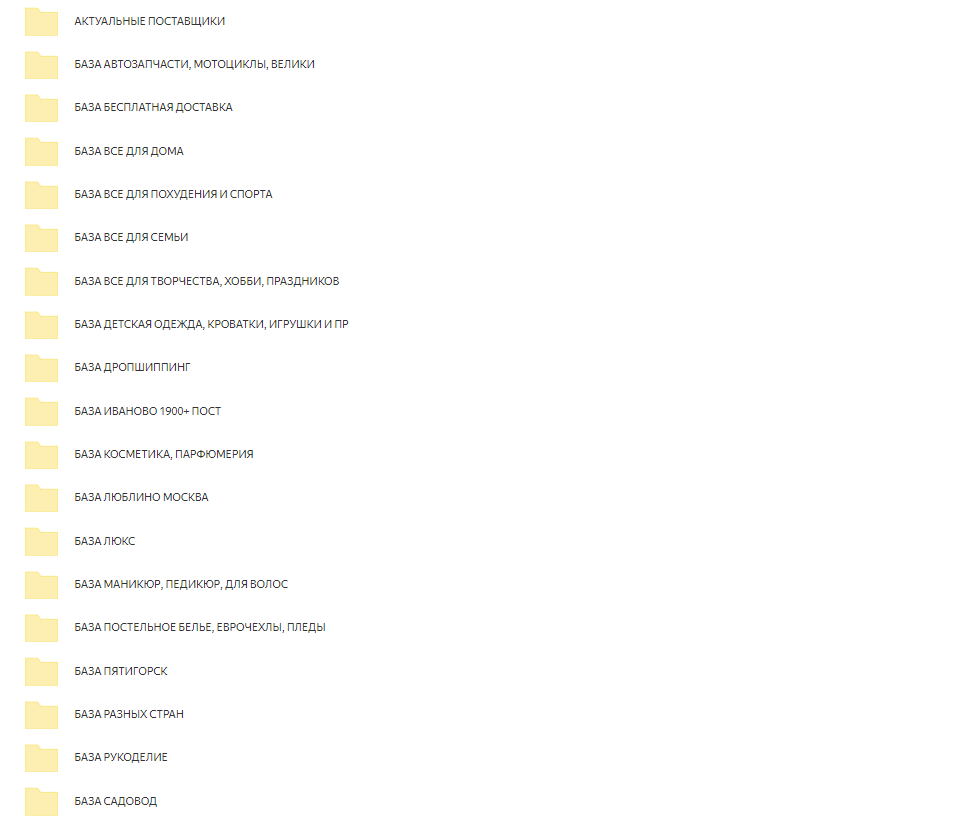 АКТУАЛЬНЫЕ ПОСТАВЩИКИ

БАЗА АВТОЗАПЧАСТИ, МОТОЦИКЛЫ, ВЕЛИКИ

БАЗА БЕСПЛАТНАЯ ДОСТАВКА

БАЗА ВСЕ ДЛЯ ДОМА

БАЗА ВСЕ ДЛЯ ПОХУДЕНИЯ И СПОРТА

БАЗА ВСЕ ДЛЯ СЕМЬИ

БАЗА ВСЕ ДЛЯ ТВОРЧЕСТВА, ХОББИ, ПРАЗДНИКОВ

БАЗА ДЕТСКАЯ ОДЕЖДА, КРОВАТКИ, ИГРУШКИ И ПР

БАЗА ДРОПШИППИНГ

БАЗА ИВАНОВО 1900+ ПОСТ

БАЗА КОСМЕТИКА, ПАРФЮМЕРИЯ

БАЗА ЛЮБЛИНО МОСКВА

БАЗА ЛЮКС

БАЗА МАНИКЮР, ПЕДИКЮР, ДЛЯ ВОЛОС

БАЗА ПОСТЕЛЬНОЕ БЕЛЬЕ, ЕВРОЧЕХЛЫ, ПЛЕДЫ

БАЗА ПЯТИГОРСК

БАЗА РАЗНЫХ СТРАН

БАЗА РУКОДЕЛИЕ

БАЗА САДОВОД